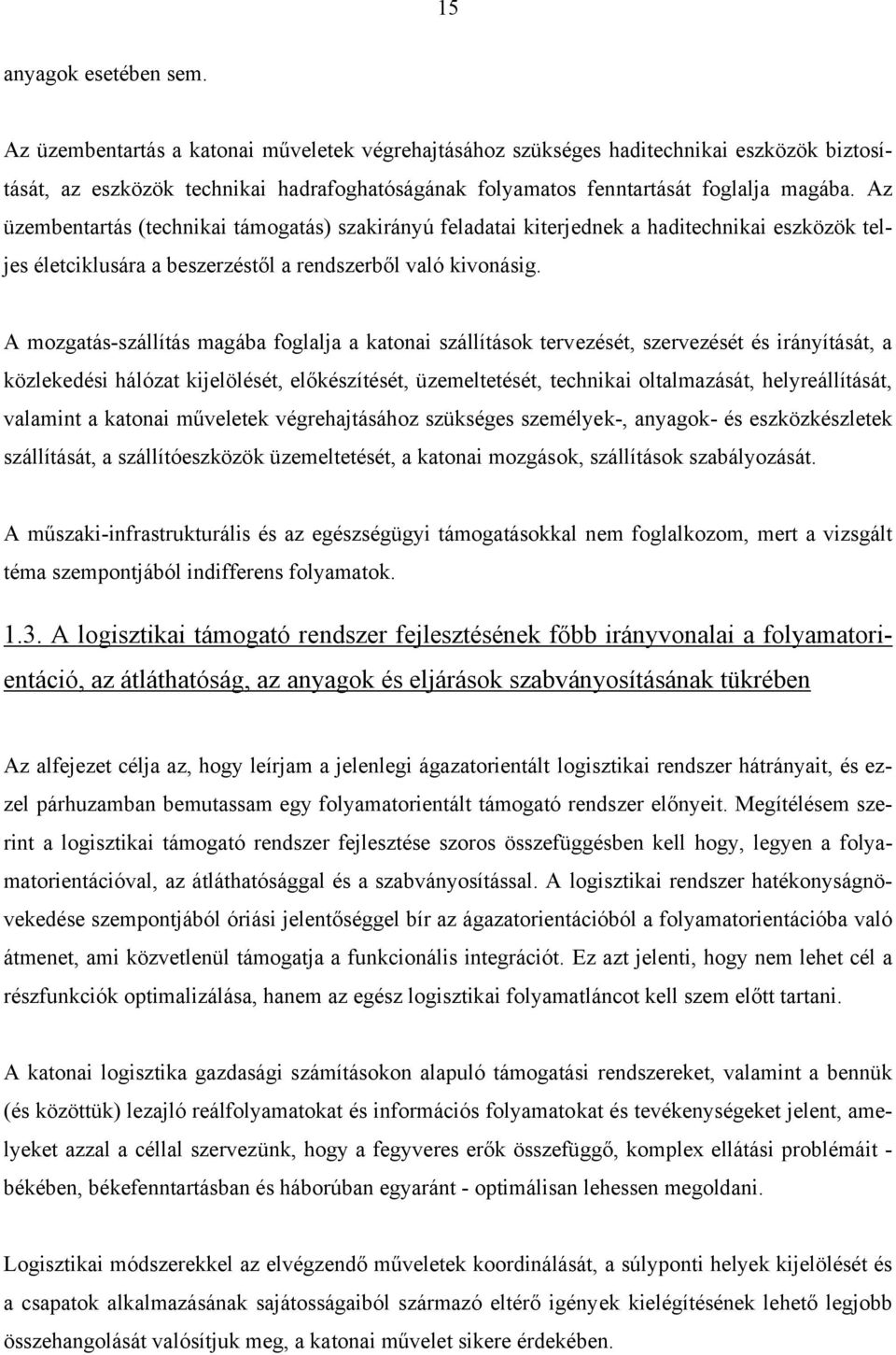 15

anyagok esetében sem.

Az üzembentartás a katonai műveletek végrehajtásához szükséges haditechnikai eszközök biztosítását, az eszközök technikai hadrafoghatóságának folyamatos fenntartását foglalja magába. Az üzembentartás (technikai támogatás) szakirányú feladatai kiterjednek a haditechnikai eszközök teljes életciklusára a beszerzéstől a rendszerből való kivonásig.

A mozgatás-szállítás magába foglalja a katonai szállítások tervezését, szervezését és irányítását, a közlekedési hálózat kijelölését, előkészítését, üzemeltetését, technikai oltalmazását, helyreállítását, valamint a katonai műveletek végrehajtásához szükséges személyek-, anyagok- és eszközkészletek szállítását, a szállítóeszközök üzemeltetését, a katonai mozgások, szállítások szabályozását.

A műszaki-infrastrukturális és az egészségügyi támogatásokkal nem foglalkozom, mert a vizsgált téma szempontjából indifferens folyamatok.

1.3. A logisztikai támogató rendszer fejlesztésének főbb irányvonalai a folyamatorientáció, az átláthatóság, az anyagok és eljárások szabványosításának tükrében

Az alfejezet célja az, hogy leírjam a jelenlegi ágazatorientált logisztikai rendszer hátrányait, és ezzel párhuzamban bemutassam egy folyamatorientált támogató rendszer előnyeit. Megítélésem szerint a logisztikai támogató rendszer fejlesztése szoros összefüggésben kell hogy, legyen a folyamatorientációval, az átláthatósággal és a szabványosítással. A logisztikai rendszer hatékonyságnövekedése szempontjából óriási jelentőséggel bír az ágazatorientációból a folyamatorientációba való átmenet, ami közvetlenül támogatja a funkcionális integrációt. Ez azt jelenti, hogy nem lehet cél a részfunkciók optimalizálása, hanem az egész logisztikai folyamatláncot kell szem előtt tartani.

A katonai logisztika gazdasági számításokon alapuló támogatási rendszereket, valamint a bennük (és közöttük) lezajló reálfolyamatokat és információs folyamatokat és tevékenységeket jelent, amelyeket azzal a céllal szervezünk, hogy a fegyveres erők összefüggő, komplex ellátási problémáit - békében, békefenntartásban és háborúban egyaránt - optimálisan lehessen megoldani.

Logisztikai módszerekkel az elvégzendő műveletek koordinálását, a súlyponti helyek kijelölését és a csapatok alkalmazásának sajátosságaiból származó eltérő igények kielégítésének lehető legjobb összehangolását valósítjuk meg, a katonai művelet sikere érdekében.